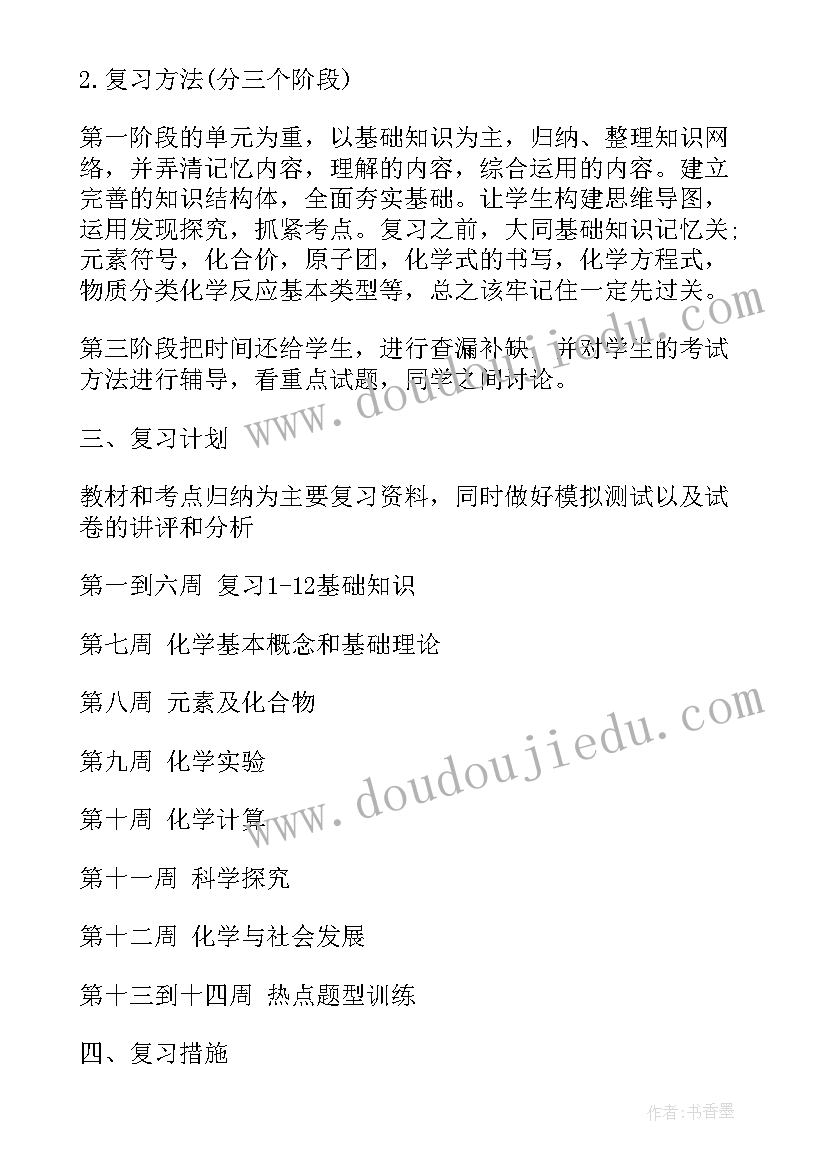 2.复习方法(分三个阶段)

第一阶段的单元为重，以基础知识为主，归纳、整理知识网络，并弄清记忆内容，理解的内容，综合运用的内容。建立完善的知识结构体，全面夯实基础。让学生构建思维导图，运用发现探究，抓紧考点。复习之前，大同基础知识记忆关;元素符号，化合价，原子团，化学式的书写，化学方程式，物质分类化学反应基本类型等，总之该牢记住一定先过关。

第三阶段把时间还给学生，进行查漏补缺，并对学生的考试方法进行辅导，看重点试题，同学之间讨论。

三、复习计划

教材和考点归纳为主要复习资料，同时做好模拟测试以及试卷的讲评和分析

第一到六周 复习1-12基础知识

第七周 化学基本概念和基础理论

第八周 元素及化合物

第九周 化学实验

第十周 化学计算

第十一周 科学探究

第十二周 化学与社会发展

第十三到十四周 热点题型训练

四、复习措施

www.doudoujiedu.com

www.doudoujiedu.com

作者:书香墨